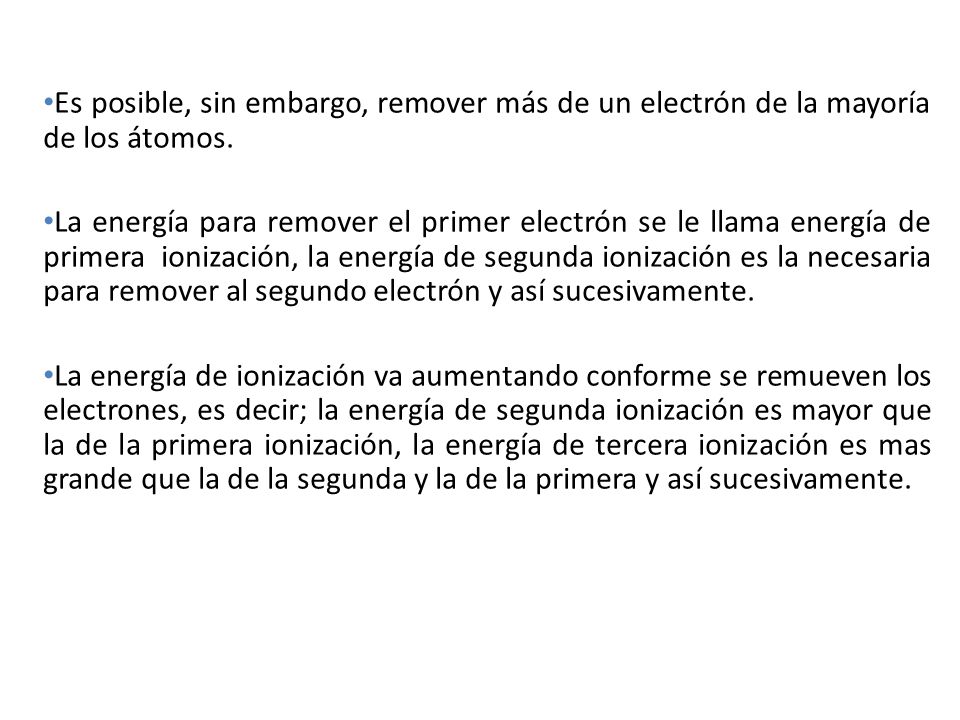 •Es posible, sin embargo, remover más de un electrón de la mayoría de los átomos.

•La energía para remover el primer electrón se le llama energía de primera ionización, la energía de segunda ionización es la necesaria para remover al segundo electrón y así sucesivamente.

•La energía de ionización va aumentando conforme se remueven los electrones, es decir; la energía de segunda ionización es mayor que la de la primera ionización, la energía de tercera ionización es mas grande que la de la segunda y la de la primera y así sucesivamente.